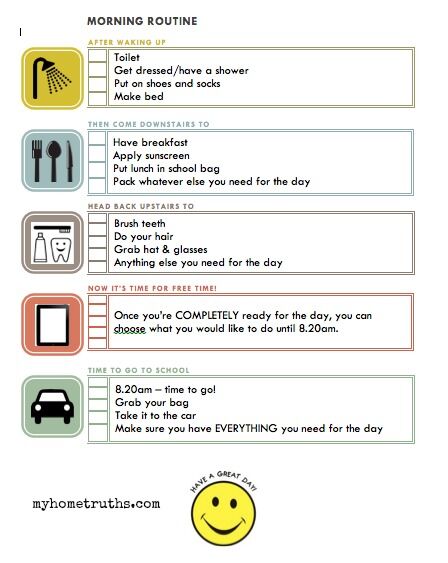 MORNING ROUTINE

AFTER WAKING UP

Toilet
Get dressed/have a shower
Put on shoes and socks
Make bed

THEN COME DOWNSTAIRS TO

Have breakfast
Apply sunscreen
Put lunch in school bag
Pack whatever else you need for the day

HEAD BACK UPSTAIRS TO

Brush teeth
Do your hair
Grab hat & glasses
Anything else you need for the day

NOW IT'S TIME FOR FREE TIME!

Once you're COMPLETELY ready for the day, you can choose what you would like to do until 8.20am.

TIME TO GO TO SCHOOL

8.20am – time to go!
Grab your bag
Take it to the car
Make sure you have EVERYTHING you need for the day

myhometruths.com

HAVE A GREAT DAY!